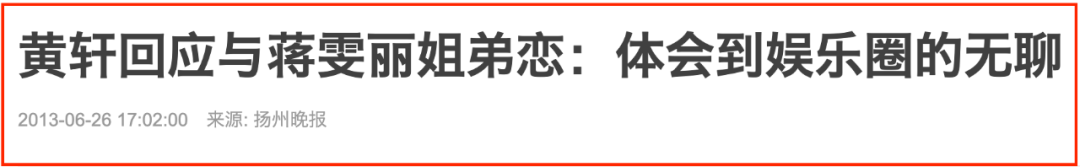 黄轩回应与蒋雯丽姐弟恋：体会到娱乐圈的无聊

2013-06-26 17:02:00　来源: 扬州晚报